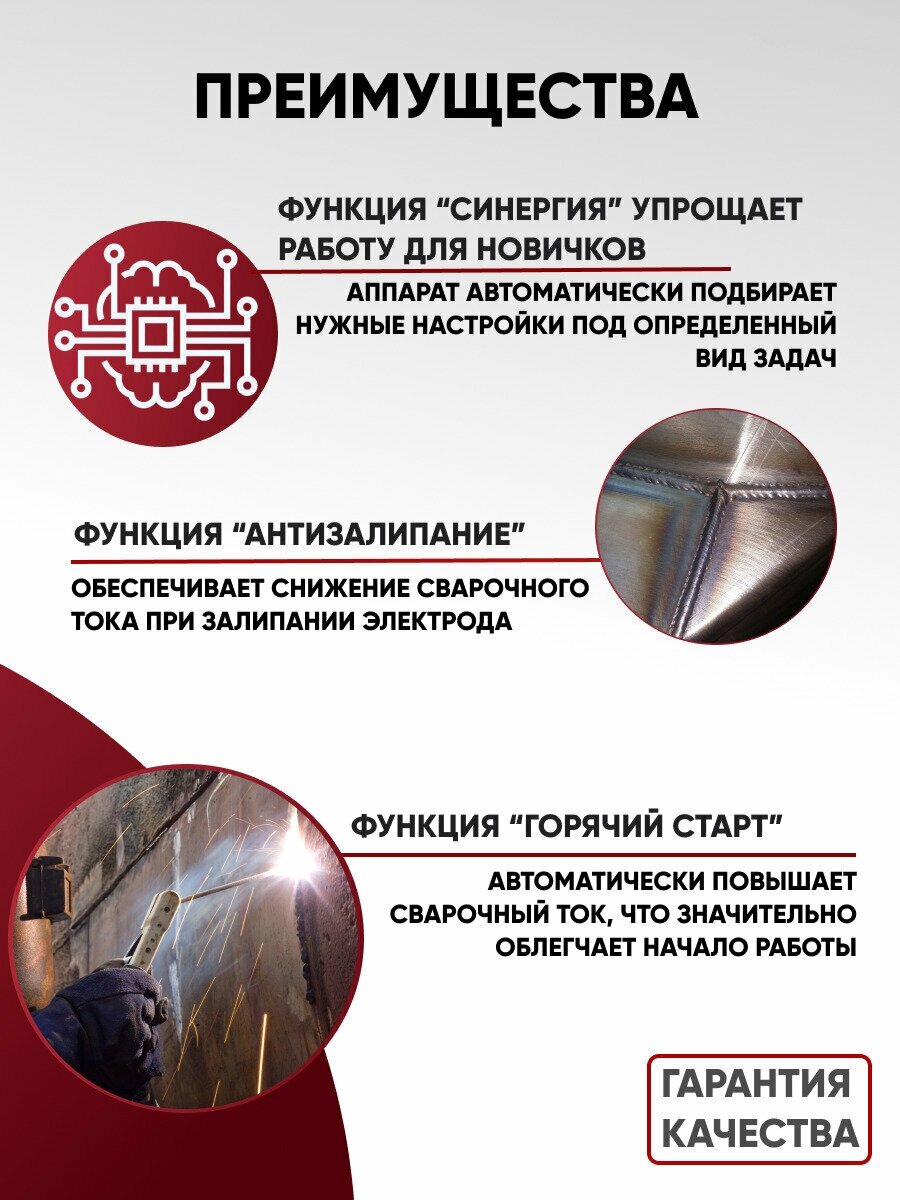 ПРЕИМУЩЕСТВА

ФУНКЦИЯ “СИНЕРГИЯ” УПРОЩАЕТ РАБОТУ ДЛЯ НОВИЧКОВ

АППАРАТ АВТОМАТИЧЕСКИ ПОДБИРАЕТ НУЖНЫЕ НАСТРОЙКИ ПОД ОПРЕДЕЛЕННЫЙ ВИД ЗАДАЧ

ФУНКЦИЯ “АНТИЗАЛИПАНИЕ”

ОБЕСПЕЧИВАЕТ СНИЖЕНИЕ СВАРОЧНОГО ТОКА ПРИ ЗАЛИПАНИИ ЭЛЕКТРОДА

ФУНКЦИЯ “ГОРЯЧИЙ СТАРТ”

АВТОМАТИЧЕСКИ ПОВЫШАЕТ СВАРОЧНЫЙ ТОК, ЧТО ЗНАЧИТЕЛЬНО ОБЛЕГЧАЕТ НАЧАЛО РАБОТЫ

ГАРАНТИЯ КАЧЕСТВА